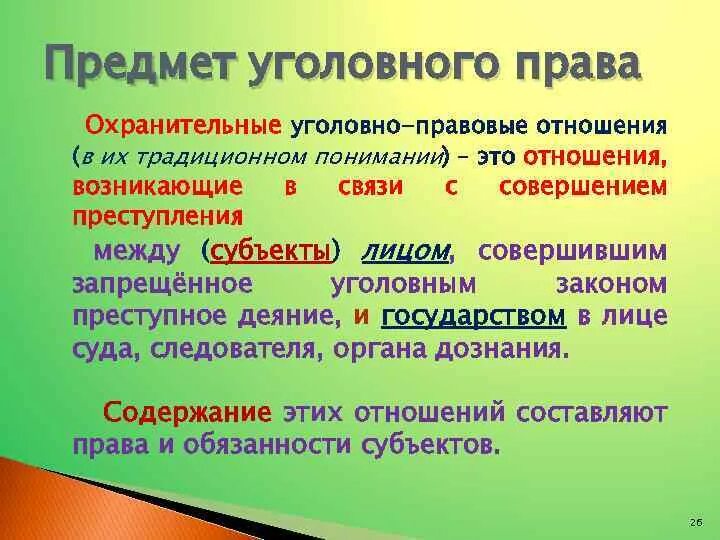 Предмет уголовного права

Охранительные уголовно-правовые отношения (в их традиционном понимании) – это отношения, возникающие в связи с совершением преступления

между (субъекты) лицом, совершившим запрещённое уголовным законом преступное деяние, и государством в лице суда, следователя, органа дознания.

Содержание этих отношений составляют права и обязанности субъектов.

26